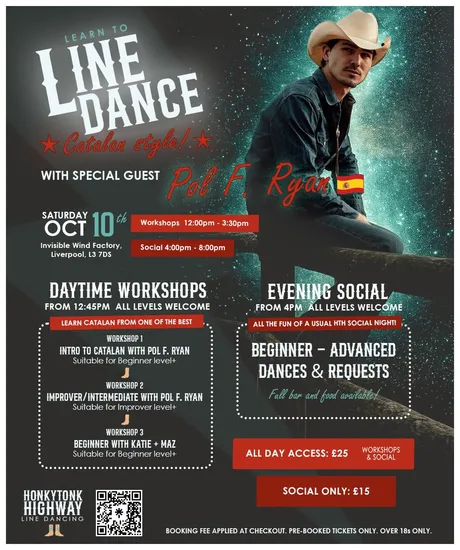 LEARN TO
LINE DANCE
★ Catalan style! ★

WITH SPECIAL GUEST Pol F. Ryan

SATURDAY
OCT 10th
Invisible Wind Factory,
Liverpool, L3 7DS

Workshops 12:00pm - 3:30pm

Social 4:00pm - 8:00pm

DAYTIME WORKSHOPS
FROM 12:45PM ALL LEVELS WELCOME

LEARN CATALAN FROM ONE OF THE BEST

WORKSHOP 1
INTRO TO CATALAN WITH POL F. RYAN
Suitable for Beginner level+

WORKSHOP 2
IMPROVER/INTERMEDIATE WITH POL F. RYAN
Suitable for Improver level+

WORKSHOP 3
BEGINNER WITH KATIE + MAZ
Suitable for Beginner level+

EVENING SOCIAL
FROM 4PM ALL LEVELS WELCOME

ALL THE FUN OF A USUAL HTH SOCIAL NIGHT!

BEGINNER - ADVANCED
DANCES & REQUESTS

Full bar and food available!

ALL DAY ACCESS: £25 WORKSHOPS & SOCIAL

SOCIAL ONLY: £15

HONKYTONK
HIGHWAY
LINE DANCING

BOOKING FEE APPLIED AT CHECKOUT. PRE-BOOKED TICKETS ONLY. OVER 18s ONLY.